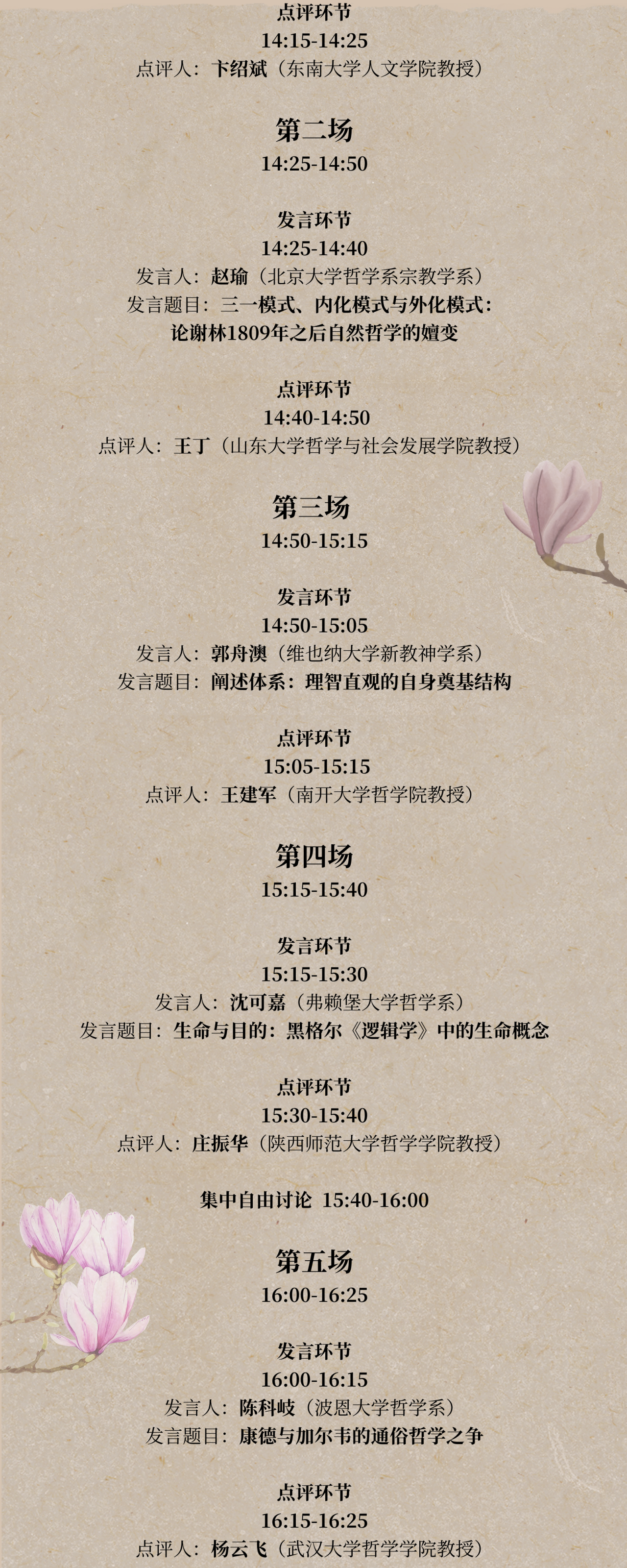 点评环节
14:15-14:25
点评人：卞绍斌（东南大学人文学院教授）

第二场
14:25-14:50

发言环节
14:25-14:40
发言人：赵瑜（北京大学哲学系宗教学系）
发言题目：三一模式、内化模式与外化模式：
论谢林1809年之后自然哲学的嬗变

点评环节
14:40-14:50
点评人：王丁（山东大学哲学与社会发展学院教授）

第三场
14:50-15:15

发言环节
14:50-15:05
发言人：郭舟澳（维也纳大学新教神学系）
发言题目：阐述体系：理智直观的自身奠基结构

点评环节
15:05-15:15
点评人：王建军（南开大学哲学院教授）

第四场
15:15-15:40

发言环节
15:15-15:30
发言人：沈可嘉（弗赖堡大学哲学系）
发言题目：生命与目的：黑格尔《逻辑学》中的生命概念

点评环节
15:30-15:40
点评人：庄振华（陕西师范大学哲学学院教授）

集中自由讨论 15:40-16:00

第五场
16:00-16:25

发言环节
16:00-16:15
发言人：陈科岐（波恩大学哲学系）
发言题目：康德与加尔韦的通俗哲学之争

点评环节
16:15-16:25
点评人：杨云飞（武汉大学哲学学院教授）